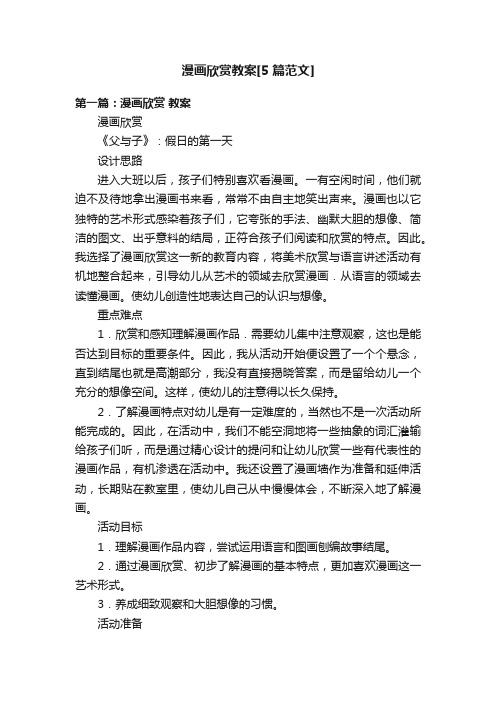 漫画欣赏教案[5 篇范文]

第一篇：漫画欣赏 教案

漫画欣赏

《父与子》：假日的第一天

设计思路

进入大班以后，孩子们特别喜欢看漫画。一有空闲时间，他们就迫不及待地拿出漫画书来看，常常不由自主地笑出声来。漫画也以它独特的艺术形式感染着孩子们，它夸张的手法、幽默大胆的想像、简洁的图文、出乎意料的结局，正符合孩子们阅读和欣赏的特点。因此。我选择了漫画欣赏这一新的教育内容，将美术欣赏与语言讲述活动有机地整合起来，引导幼儿从艺术的领域去欣赏漫画．从语言的领域去读懂漫画。使幼儿创造性地表达自己的认识与想像。

重点难点

1．欣赏和感知理解漫画作品．需要幼儿集中注意观察，这也是能否达到目标的重要条件。因此，我从活动开始便设置了一个个悬念，直到结尾也就是高潮部分，我没有直接揭晓答案，而是留给幼儿一个充分的想像空间。这样，使幼儿的注意得以长久保持。

2．了解漫画特点对幼儿是有一定难度的，当然也不是一次活动所能完成的。因此，在活动中，我们不能空洞地将一些抽象的词汇灌输给孩子们听，而是通过精心设计的提问和让幼儿欣赏一些有代表性的漫画作品，有机渗透在活动中。我还设置了漫画墙作为准备和延伸活动，长期贴在教室里，使幼儿自己从中慢慢体会，不断深入地了解漫画。

活动目标

1．理解漫画作品内容，尝试运用语言和图画创编故事结尾。

2．通过漫画欣赏、初步了解漫画的基本特点，更加喜欢漫画这一艺术形式。

3．养成细致观察和大胆想像的习惯。

活动准备